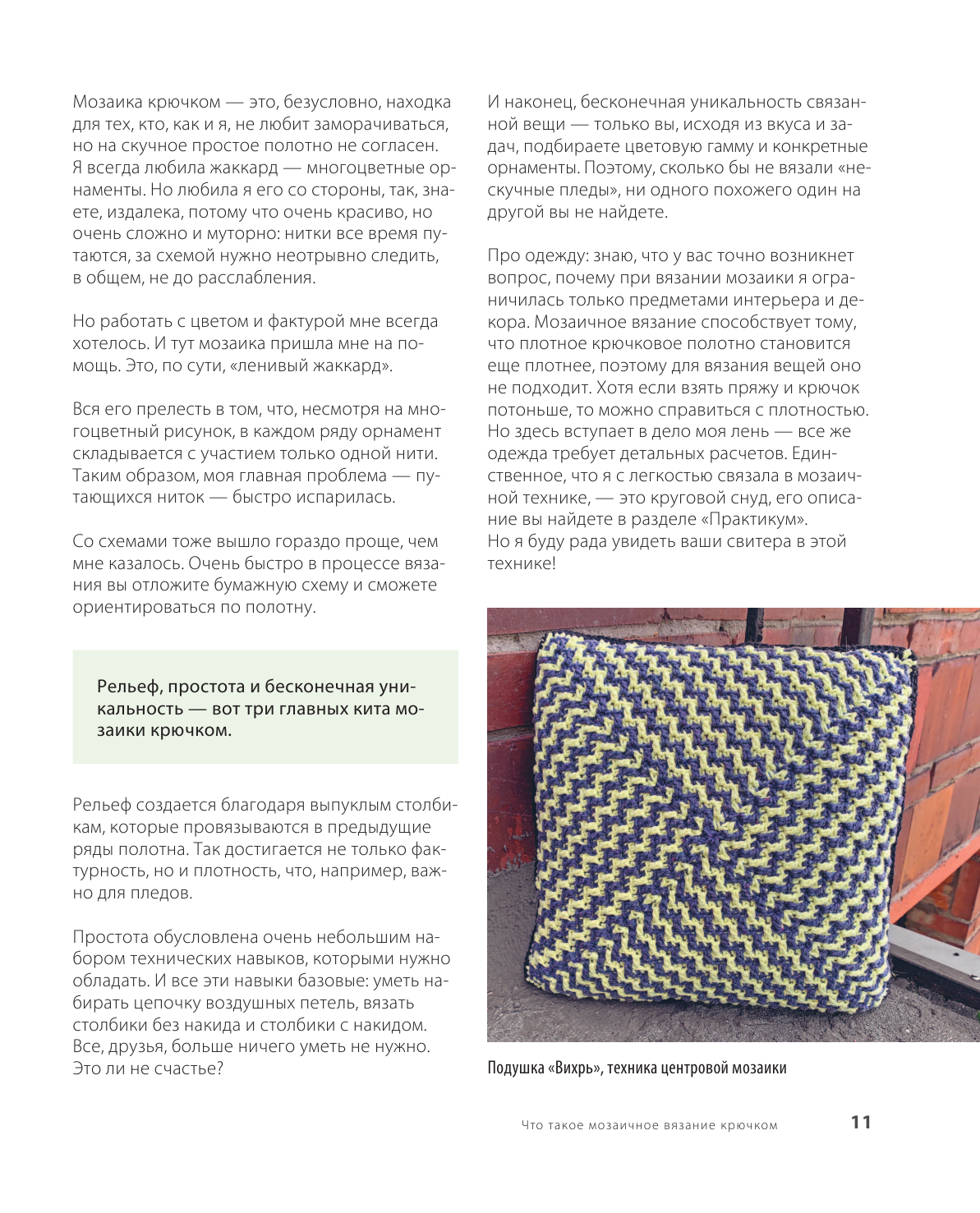 Мозаика крючком — это, безусловно, находка для тех, кто, как и я, не любит заморачиваться, но на скучное простое полотно не согласен. Я всегда любила жаккард — многоцветные орнаменты. Но любила я его со стороны, так, знаете, издалека, потому что очень красиво, но очень сложно и муторно: нитки все время путаются, за схемой нужно неотрывно следить, в общем, не до расслабления.

Но работать с цветом и фактурой мне всегда хотелось. И тут мозаика пришла мне на помощь. Это, по сути, «ленивый жаккард».

Вся его прелесть в том, что, несмотря на многоцветный рисунок, в каждом ряду орнамент складывается с участием только одной нити. Таким образом, моя главная проблема — путающихся ниток — быстро испарилась.

Со схемами тоже вышло гораздо проще, чем мне казалось. Очень быстро в процессе вязания вы отложите бумажную схему и сможете ориентироваться по полотну.

Рельеф, простота и бесконечная уникальность — вот три главных кита мозаики крючком.

Рельеф создается благодаря выпуклым столбикам, которые провязываются в предыдущие ряды полотна. Так достигается не только фактурность, но и плотность, что, например, важно для пледов.

Простота обусловлена очень небольшим набором технических навыков, которыми нужно обладать. И все эти навыки базовые: уметь набирать цепочку воздушных петель, вязать столбики без накида и столбики с накидом. Все, друзья, больше ничего уметь не нужно. Это ли не счастье?

И наконец, бесконечная уникальность связанной вещи — только вы, исходя из вкуса и задач, подбираете цветовую гамму и конкретные орнаменты. Поэтому, сколько бы не вязали «нескучные пледы», ни одного похожего один на другой вы не найдете.

Про одежду: знаю, что у вас точно возникнет вопрос, почему при вязании мозаики я ограничилась только предметами интерьера и декора. Мозаичное вязание способствует тому, что плотное крючковое полотно становится еще плотнее, поэтому для вязания вещей оно не подходит. Хотя если взять пряжу и крючок потоньше, то можно справиться с плотностью. Но здесь вступает в дело моя лень — все же одежда требует детальных расчетов. Единственное, что я с легкостью связала в мозаичной технике, — это круговой снуд, его описание вы найдете в разделе «Практикум».
Но я буду рада увидеть ваши свитера в этой технике!

Подушка «Вихрь», техника центровой мозаики

Что такое мозаичное вязание крючком 11